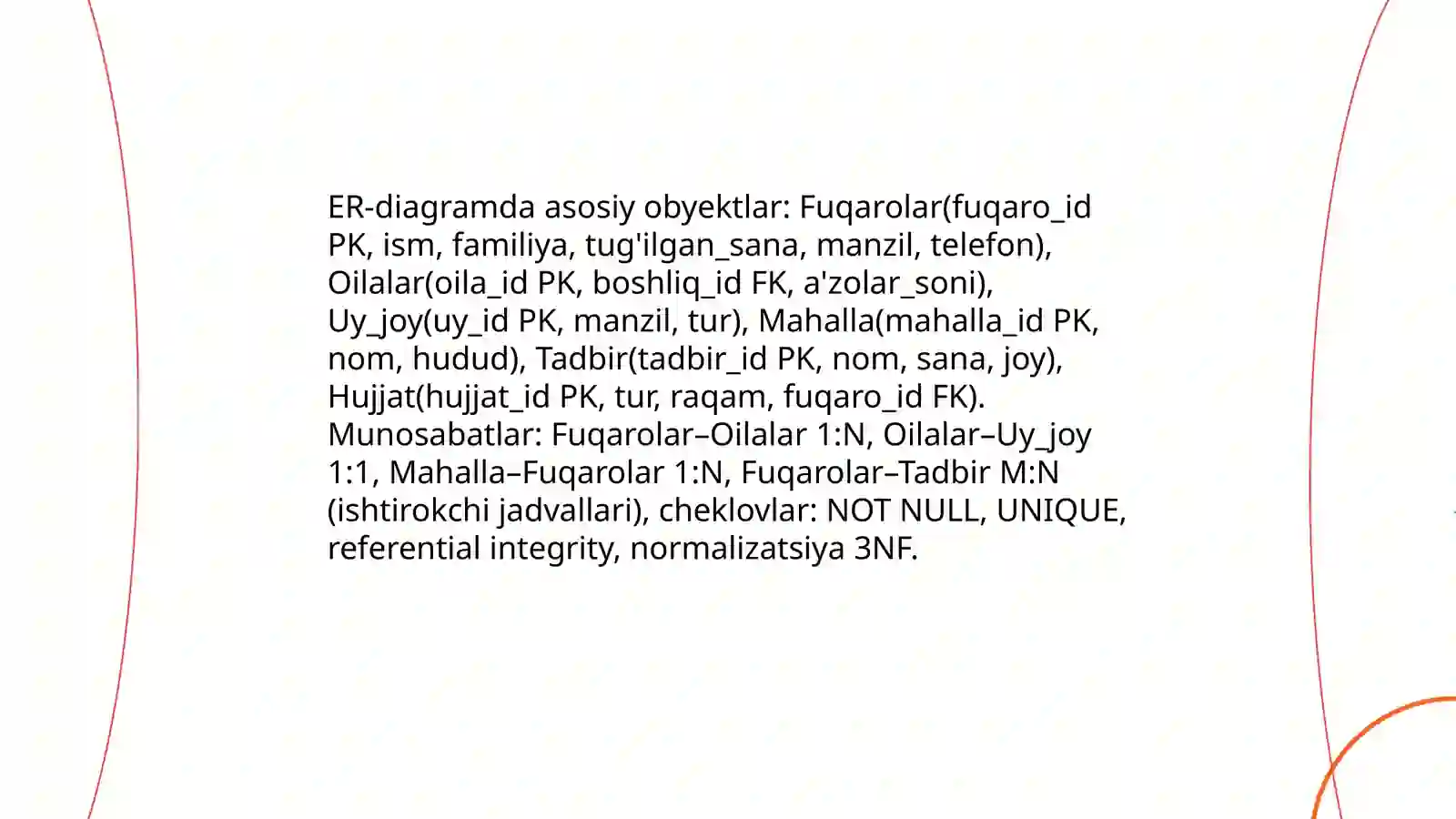 ER-diagramda asosiy obyektlar: Fuqarolar(fuqaro_id PK, ism, familiya, tug'ilgan_sana, manzil, telefon), Oilalar(oila_id PK, boshliq_id FK, a'zolar_soni), Uy_joy(uy_id PK, manzil, tur), Mahalla(mahalla_id PK, nom, hudud), Tadbir(tadbir_id PK, nom, sana, joy), Hujjat(hujjat_id PK, tur, raqam, fuqaro_id FK). Munosabatlar: Fuqarolar–Oilalar 1:N, Oilalar–Uy_joy 1:1, Mahalla–Fuqarolar 1:N, Fuqarolar–Tadbir M:N (ishtirokchi jadvallari), cheklovlar: NOT NULL, UNIQUE, referential integrity, normalizatsiya 3NF.